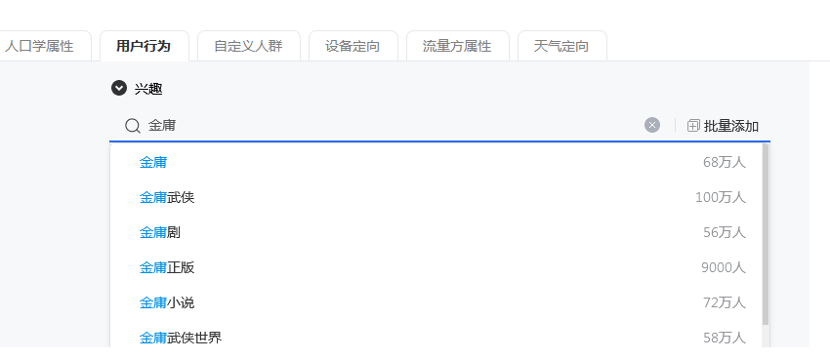 人口学属性 用户行为 自定义人群 设备定向 流量方属性 天气定向

兴趣

金庸

批量添加

金庸 68万人
金庸武侠 100万人
金庸剧 56万人
金庸正版 9000人
金庸小说 72万人
金庸武侠世界 58万人